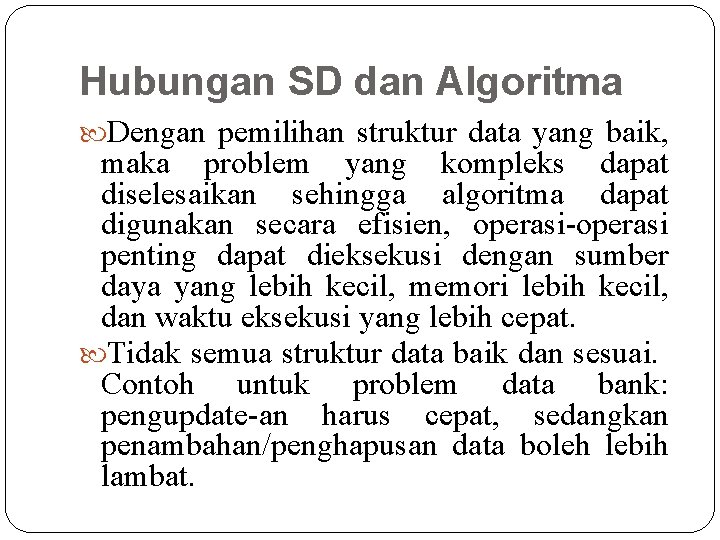 Hubungan SD dan Algoritma

Dengan pemilihan struktur data yang baik, maka problem yang kompleks dapat diselesaikan sehingga algoritma dapat digunakan secara efisien, operasi-operasi penting dapat dieksekusi dengan sumber daya yang lebih kecil, memori lebih kecil, dan waktu eksekusi yang lebih cepat.

Tidak semua struktur data baik dan sesuai. Contoh untuk problem data bank: pengupdate-an harus cepat, sedangkan penambahan/penghapusan data boleh lebih lambat.